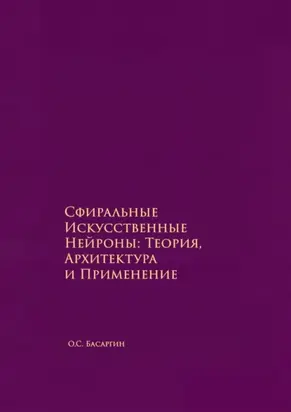 Сфиральные Искусственные Нейроны: Теория, Архитектура и Применение

О.С. Басаргин